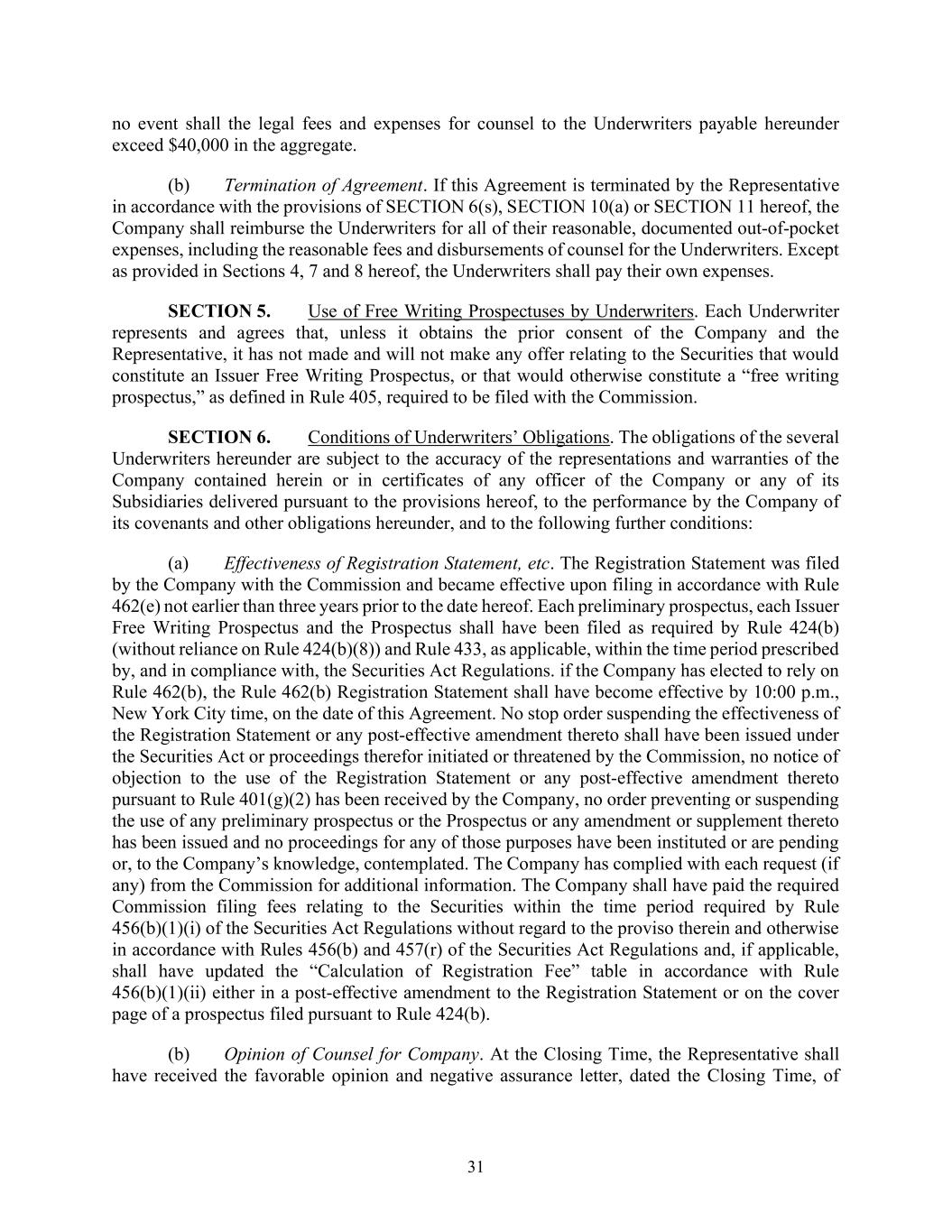 no event shall the legal fees and expenses for counsel to the Underwriters payable hereunder exceed $40,000 in the aggregate.

(b) Termination of Agreement. If this Agreement is terminated by the Representative in accordance with the provisions of SECTION 6(s), SECTION 10(a) or SECTION 11 hereof, the Company shall reimburse the Underwriters for all of their reasonable, documented out-of-pocket expenses, including the reasonable fees and disbursements of counsel for the Underwriters. Except as provided in Sections 4, 7 and 8 hereof, the Underwriters shall pay their own expenses.

SECTION 5. Use of Free Writing Prospectuses by Underwriters. Each Underwriter represents and agrees that, unless it obtains the prior consent of the Company and the Representative, it has not made and will not make any offer relating to the Securities that would constitute an Issuer Free Writing Prospectus, or that would otherwise constitute a “free writing prospectus,” as defined in Rule 405, required to be filed with the Commission.

SECTION 6. Conditions of Underwriters’ Obligations. The obligations of the several Underwriters hereunder are subject to the accuracy of the representations and warranties of the Company contained herein or in certificates of any officer of the Company or any of its Subsidiaries delivered pursuant to the provisions hereof, to the performance by the Company of its covenants and other obligations hereunder, and to the following further conditions:

(a) Effectiveness of Registration Statement, etc. The Registration Statement was filed by the Company with the Commission and became effective upon filing in accordance with Rule 462(e) not earlier than three years prior to the date hereof. Each preliminary prospectus, each Issuer Free Writing Prospectus and the Prospectus shall have been filed as required by Rule 424(b) (without reliance on Rule 424(b)(8)) and Rule 433, as applicable, within the time period prescribed by, and in compliance with, the Securities Act Regulations. if the Company has elected to rely on Rule 462(b), the Rule 462(b) Registration Statement shall have become effective by 10:00 p.m., New York City time, on the date of this Agreement. No stop order suspending the effectiveness of the Registration Statement or any post-effective amendment thereto shall have been issued under the Securities Act or proceedings therefor initiated or threatened by the Commission, no notice of objection to the use of the Registration Statement or any post-effective amendment thereto pursuant to Rule 401(g)(2) has been received by the Company, no order preventing or suspending the use of any preliminary prospectus or the Prospectus or any amendment or supplement thereto has been issued and no proceedings for any of those purposes have been instituted or are pending or, to the Company’s knowledge, contemplated. The Company has complied with each request (if any) from the Commission for additional information. The Company shall have paid the required Commission filing fees relating to the Securities within the time period required by Rule 456(b)(1)(i) of the Securities Act Regulations without regard to the proviso therein and otherwise in accordance with Rules 456(b) and 457(r) of the Securities Act Regulations and, if applicable, shall have updated the “Calculation of Registration Fee” table in accordance with Rule 456(b)(1)(ii) either in a post-effective amendment to the Registration Statement or on the cover page of a prospectus filed pursuant to Rule 424(b).

(b) Opinion of Counsel for Company. At the Closing Time, the Representative shall have received the favorable opinion and negative assurance letter, dated the Closing Time, of

31